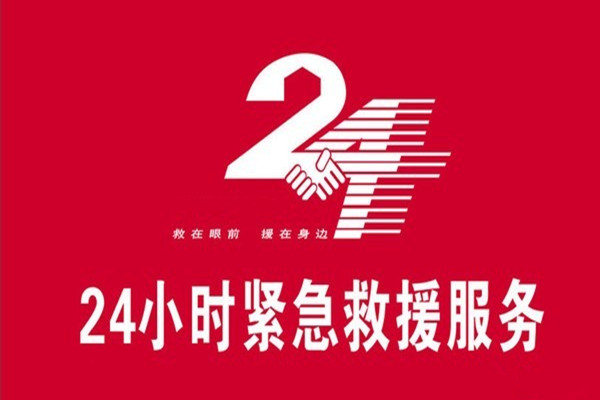 24

救在眼前 援在身边

24小时紧急救援服务